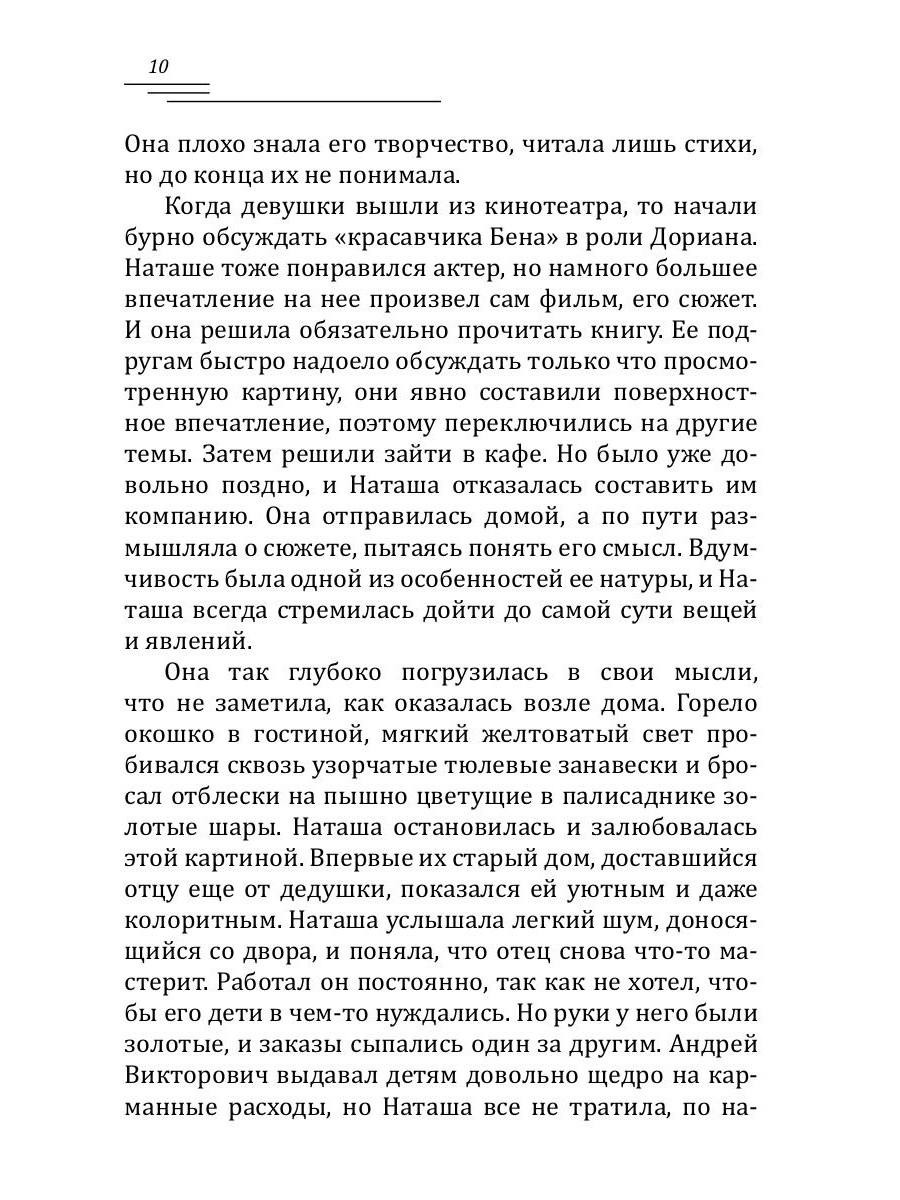 10

Она плохо знала его творчество, читала лишь стихи, но до конца их не понимала.

Когда девушки вышли из кинотеатра, то начали бурно обсуждать «красавчика Бена» в роли Дориана. Наташе тоже понравился актер, но намного большее впечатление на нее произвел сам фильм, его сюжет. И она решила обязательно прочитать книгу. Ее подругам быстро надоело обсуждать только что просмотренную картину, они явно составили поверхностное впечатление, поэтому переключились на другие темы. Затем решили зайти в кафе. Но было уже довольно поздно, и Наташа отказалась составить им компанию. Она отправилась домой, а по пути размышляла о сюжете, пытаясь понять его смысл. Вдумчивость была одной из особенностей ее натуры, и Наташа всегда стремилась дойти до самой сути вещей и явлений.

Она так глубоко погрузилась в свои мысли, что не заметила, как оказалась возле дома. Горело окошко в гостиной, мягкий желтоватый свет пробивался сквозь узорчатые тюлевые занавески и бросал отблески на пышно цветущие в палисаднике золотые шары. Наташа остановилась и залюбовалась этой картиной. Впервые их старый дом, доставшийся отцу еще от дедушки, показался ей уютным и даже колоритным. Наташа услышала легкий шум, доносящийся со двора, и поняла, что отец снова что-то мастерит. Работал он постоянно, так как не хотел, чтобы его дети в чем-то нуждались. Но руки у него были золотые, и заказы сыпались один за другим. Андрей Викторович выдавал детям довольно щедро на карманные расходы, но Наташа все не тратила, по на-